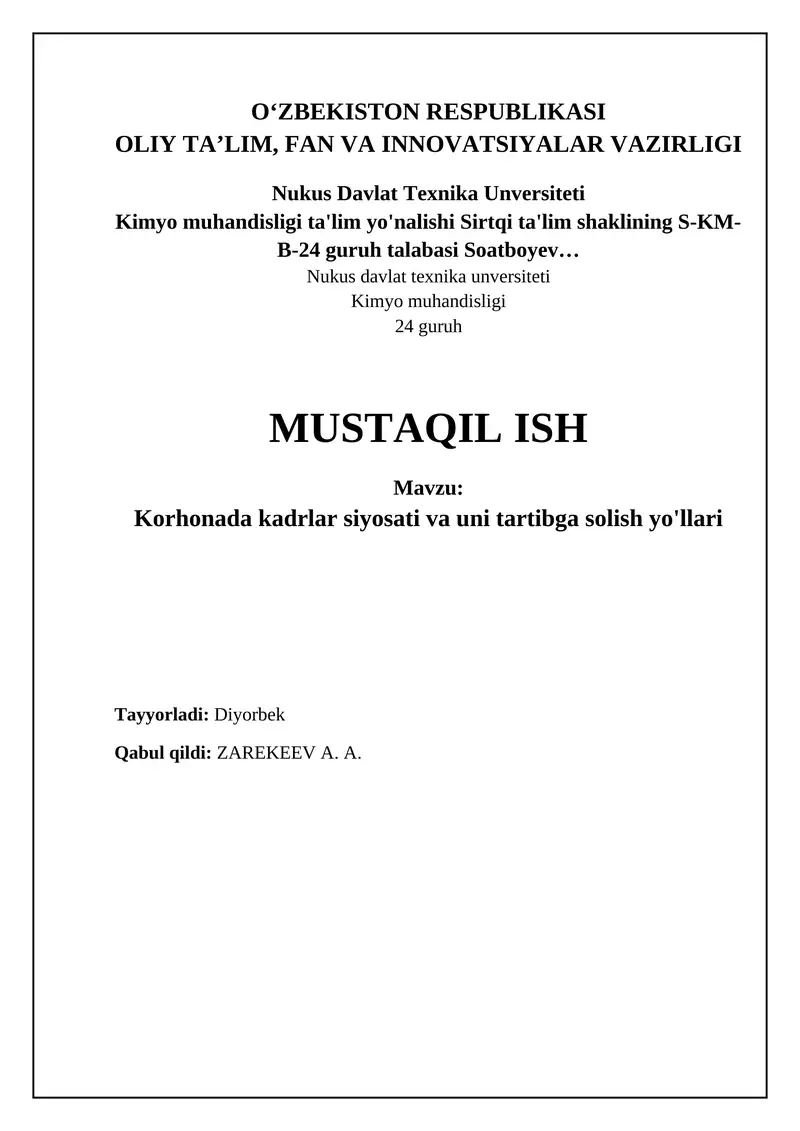 O‘ZBEKISTON RESPUBLIKASI
OLIY TA’LIM, FAN VA INNOVATSIYALAR VAZIRLIGI

Nukus Davlat Texnika Unversiteti
Kimyo muhandisligi ta'lim yo'nalishi Sirtqi ta'lim shaklining S-KM-B-24 guruh talabasi Soatboyev…
Nukus davlat texnika unversiteti
Kimyo muhandisligi
24 guruh

MUSTAQIL ISH

Mavzu:
Korhonada kadrlar siyosati va uni tartibga solish yo'llari

Tayyorladi: Diyorbek

Qabul qildi: ZAREKEEV A. A.